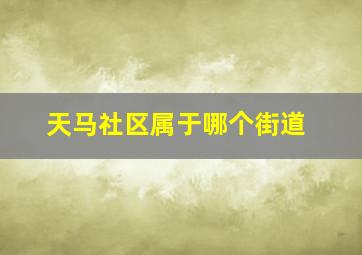 天马社区属于哪个街道